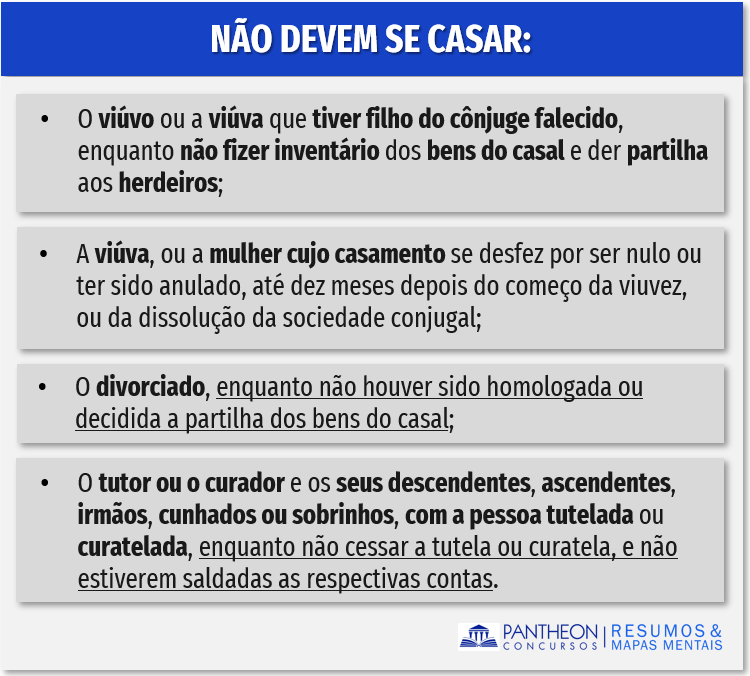 NÃO DEVEM SE CASAR:

• O viúvo ou a viúva que tiver filho do cônjuge falecido, enquanto não fizer inventário dos bens do casal e der partilha aos herdeiros;

• A viúva, ou a mulher cujo casamento se desfez por ser nulo ou ter sido anulado, até dez meses depois do começo da viuvez, ou da dissolução da sociedade conjugal;

• O divorciado, enquanto não houver sido homologada ou decidida a partilha dos bens do casal;

• O tutor ou o curador e os seus descendentes, ascendentes, irmãos, cunhados ou sobrinhos, com a pessoa tutelada ou curatelada, enquanto não cessar a tutela ou curatela, e não estiverem saldadas as respectivas contas.

PANTHEON CONCURSOS | RESUMOS & MAPAS MENTAIS